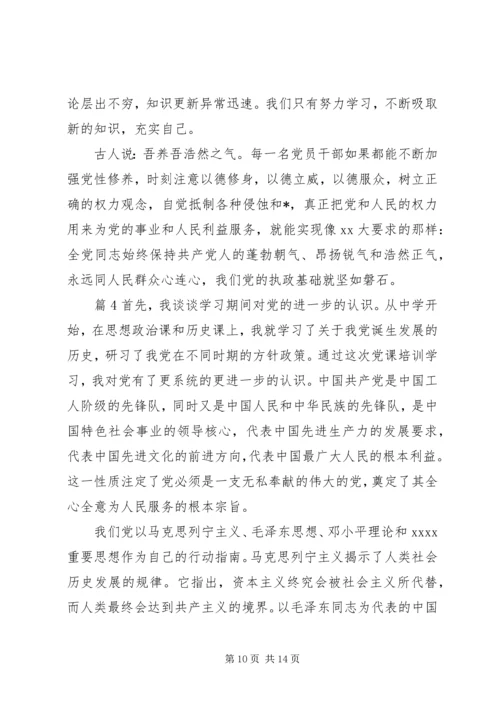 论层出不穷，知识更新异常迅速。我们只有努力学习，不断吸取新的知识，充实自己。

古人说：吾养吾浩然之气。每一名党员干部如果都能不断加强党性修养，时刻注意以德修身，以德立威，以德服众，树立正确的权力观念，自觉抵制各种侵蚀和*，真正把党和人民的权力用来为党的事业和人民利益服务，就能实现像 xx 大要求的那样：全党同志始终保持共产党人的蓬勃朝气、昂扬锐气和浩然正气，永远同人民群众心连心，我们党的执政基础就坚如磐石。

篇 4 首先，我谈谈学习期间对党的进一步的认识。从中学开始，在思想政治课和历史课上，我就学习了关于我党诞生发展的历史，研习了我党在不同时期的方针政策。通过这次党课培训学习，我对党有了更系统的更进一步的认识。中国共产党是中国工人阶级的先锋队，同时又是中国人民和中华民族的先锋队，是中国特色社会事业的领导核心，代表中国先进生产力的发展要求，代表中国先进文化的前进方向，代表中国最广大人民的根本利益。这一性质注定了党必须是一支无私奉献的伟大的党，奠定了其全心全意为人民服务的根本宗旨。

我们党以马克思列宁主义、毛泽东思想、邓小平理论和 xxxx 重要思想作为自己的行动指南。马克思列宁主义揭示了人类社会历史发展的规律。它指出，资本主义终究会被社会主义所代替，而人类最终会达到共产主义的境界。以毛泽东同志为代表的中国

第 10 页 共 14 页